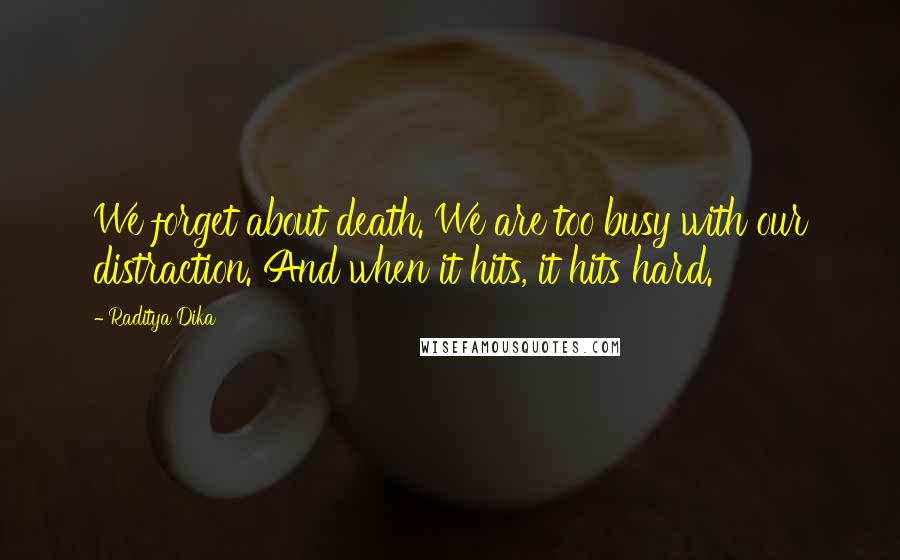 We forget about death. We are too busy with our distraction. And when it hits, it hits hard.

- Raditya Dika

WISEFAMOUSQUOTES.COM